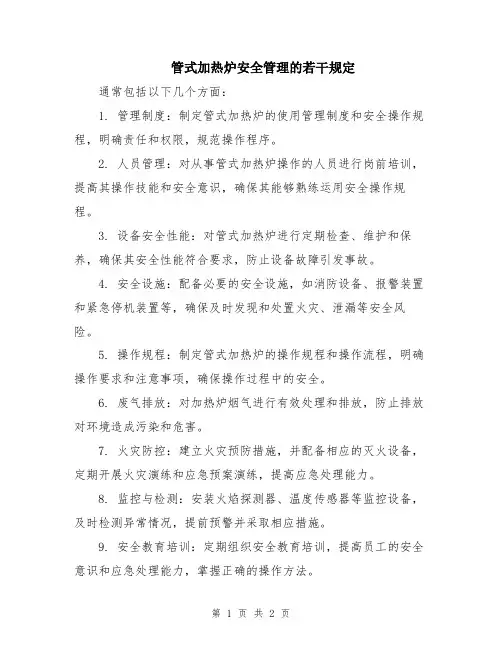 管式加热炉安全管理的若干规定

通常包括以下几个方面：

1. 管理制度：制定管式加热炉的使用管理制度和安全操作规程，明确责任和权限，规范操作程序。

2. 人员管理：对从事管式加热炉操作的人员进行岗前培训，提高其操作技能和安全意识，确保其能够熟练运用安全操作规程。

3. 设备安全性能：对管式加热炉进行定期检查、维护和保养，确保其安全性能符合要求，防止设备故障引发事故。

4. 安全设施：配备必要的安全设施，如消防设备、报警装置和紧急停机装置等，确保及时发现和处置火灾、泄漏等安全风险。

5. 操作规程：制定管式加热炉的操作规程和操作流程，明确操作要求和注意事项，确保操作过程中的安全。

6. 废气排放：对加热炉烟气进行有效处理和排放，防止排放对环境造成污染和危害。

7. 火灾防控：建立火灾预防措施，并配备相应的灭火设备，定期开展火灾演练和应急预案演练，提高应急处理能力。

8. 监控与检测：安装火焰探测器、温度传感器等监控设备，及时检测异常情况，提前预警并采取相应措施。

9. 安全教育培训：定期组织安全教育培训，提高员工的安全意识和应急处理能力，掌握正确的操作方法。

第 1 页 共 2 页